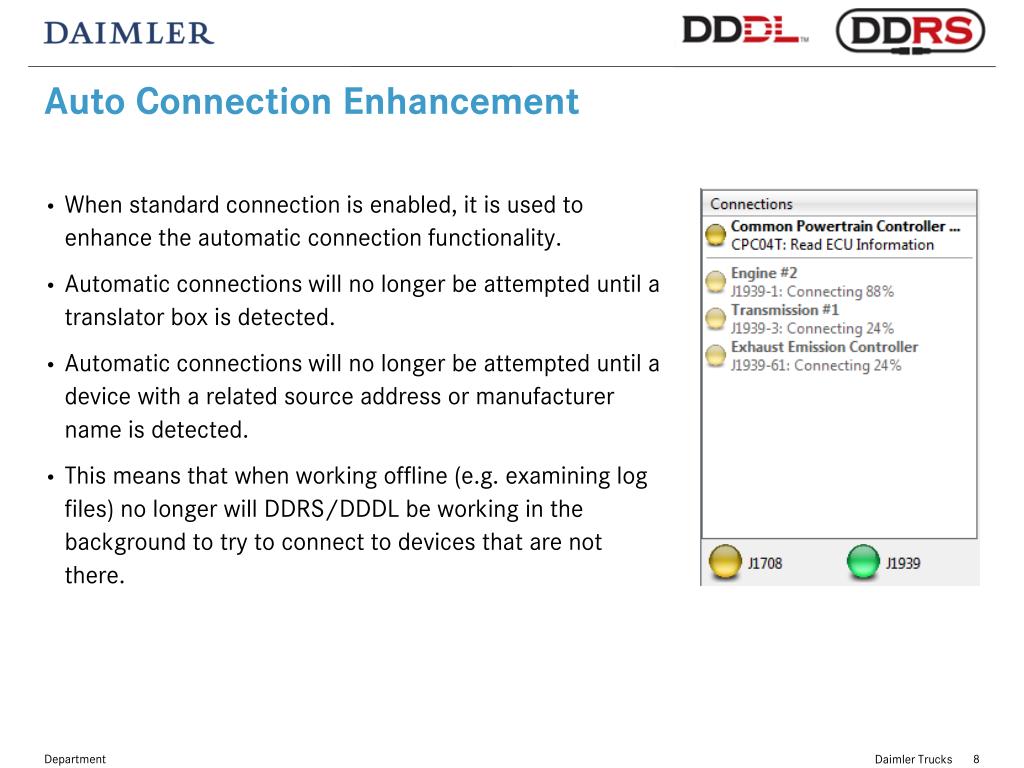 DAIMLER

DDDL™ DDRS

Auto Connection Enhancement

• When standard connection is enabled, it is used to enhance the automatic connection functionality.

• Automatic connections will no longer be attempted until a translator box is detected.

• Automatic connections will no longer be attempted until a device with a related source address or manufacturer name is detected.

• This means that when working offline (e.g. examining log files) no longer will DDRS/DDDL be working in the background to try to connect to devices that are not there.

Connections
Common Powertrain Controller ...
CPC04T: Read ECU Information
Engine #2
J1939-1: Connecting 88%
Transmission #1
J1939-3: Connecting 24%
Exhaust Emission Controller
J1939-61: Connecting 24%
J1708
J1939

Department

Daimler Trucks 8